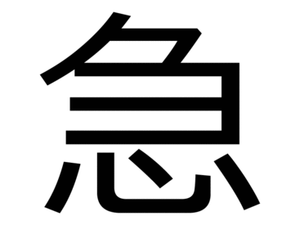 急